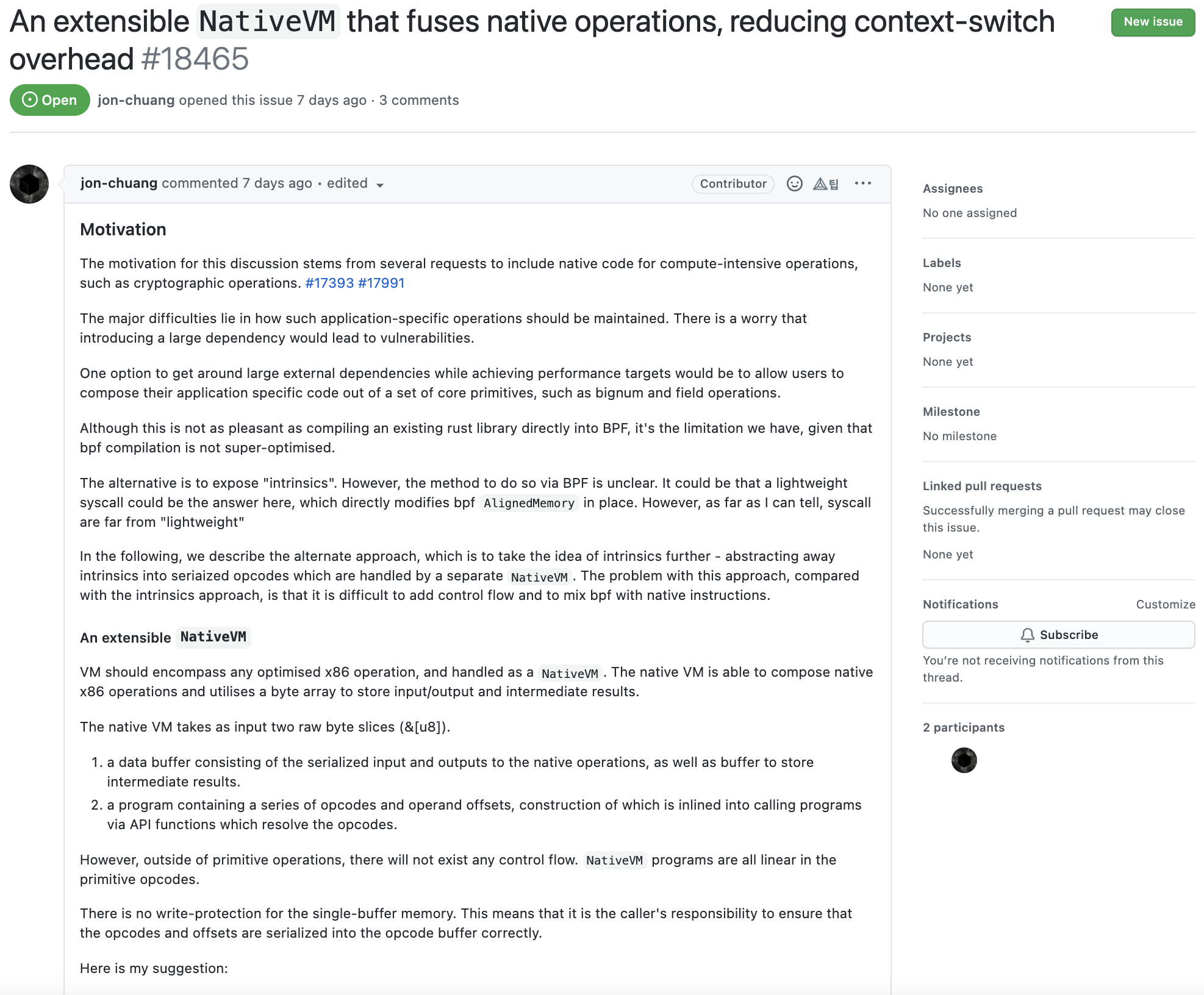 An extensible NativeVM that fuses native operations, reducing context-switch overhead #18465

New issue

Open jon-chuang opened this issue 7 days ago · 3 comments

jon-chuang commented 7 days ago • edited

Contributor

Motivation

The motivation for this discussion stems from several requests to include native code for compute-intensive operations, such as cryptographic operations. #17393 #17991

The major difficulties lie in how such application-specific operations should be maintained. There is a worry that introducing a large dependency would lead to vulnerabilities.

One option to get around large external dependencies while achieving performance targets would be to allow users to compose their application specific code out of a set of core primitives, such as bignum and field operations.

Although this is not as pleasant as compiling an existing rust library directly into BPF, it's the limitation we have, given that bpf compilation is not super-optimised.

The alternative is to expose "intrinsics". However, the method to do so via BPF is unclear. It could be that a lightweight syscall could be the answer here, which directly modifies bpf AlignedMemory in place. However, as far as I can tell, syscall are far from "lightweight"

In the following, we describe the alternate approach, which is to take the idea of intrinsics further - abstracting away intrinsics into seriaized opcodes which are handled by a separate NativeVM. The problem with this approach, compared with the intrinsics approach, is that it is difficult to add control flow and to mix bpf with native instructions.

An extensible NativeVM

VM should encompass any optimised x86 operation, and handled as a NativeVM. The native VM is able to compose native x86 operations and utilises a byte array to store input/output and intermediate results.

The native VM takes as input two raw byte slices (&[u8]).

1. a data buffer consisting of the serialized input and outputs to the native operations, as well as buffer to store intermediate results.
2. a program containing a series of opcodes and operand offsets, construction of which is inlined into calling programs via API functions which resolve the opcodes.

However, outside of primitive operations, there will not exist any control flow. NativeVM programs are all linear in the primitive opcodes.

There is no write-protection for the single-buffer memory. This means that it is the caller's responsibility to ensure that the opcodes and offsets are serialized into the opcode buffer correctly.

Here is my suggestion:

Assignees
No one assigned

Labels
None yet

Projects
None yet

Milestone
No milestone

Linked pull requests
Successfully merging a pull request may close this issue.

None yet

Notifications
Customize

Subscribe

You're not receiving notifications from this thread.

2 participants